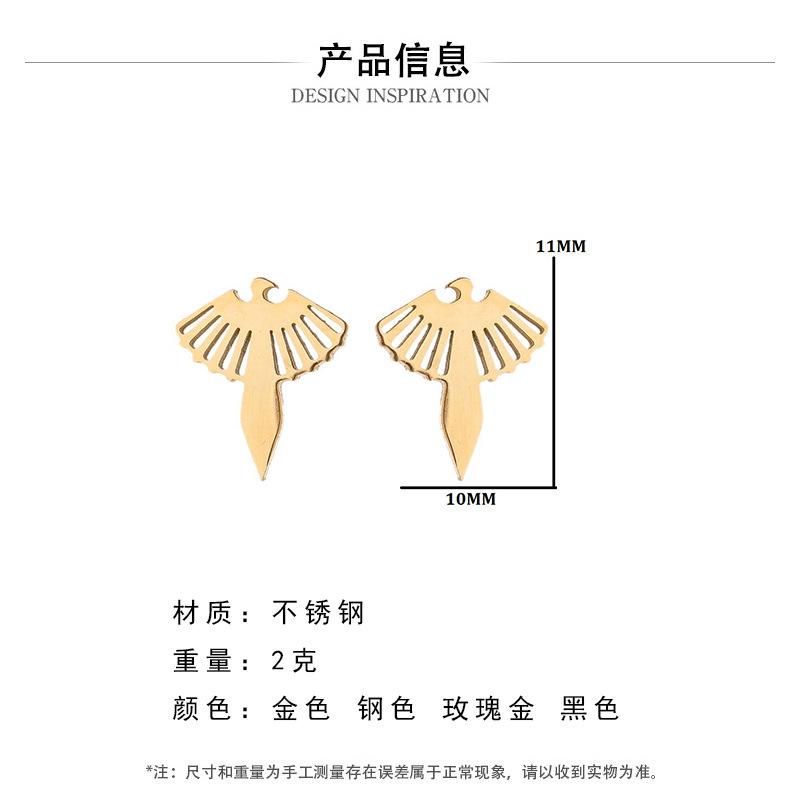 产品信息
DESIGN INSPIRATION

11MM

10MM

材质：不锈钢

重量：2克

颜色：金色 钢色 玫瑰金 黑色

*注：尺寸和重量为手工测量存在误差属于正常现象，请以收到实物为准。